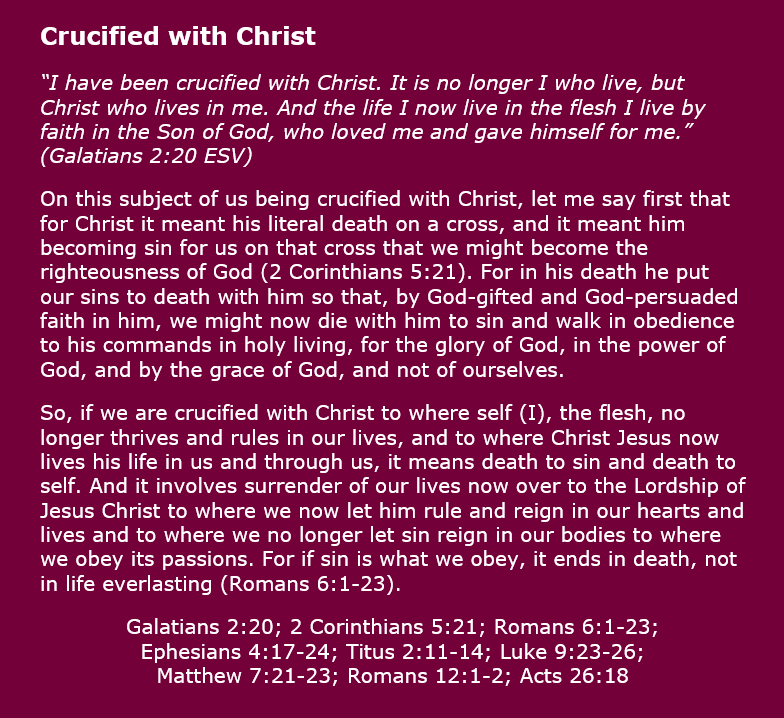 Crucified with Christ

"I have been crucified with Christ. It is no longer I who live, but Christ who lives in me. And the life I now live in the flesh I live by faith in the Son of God, who loved me and gave himself for me." (Galatians 2:20 ESV)

On this subject of us being crucified with Christ, let me say first that for Christ it meant his literal death on a cross, and it meant him becoming sin for us on that cross that we might become the righteousness of God (2 Corinthians 5:21). For in his death he put our sins to death with him so that, by God-gifted and God-persuaded faith in him, we might now die with him to sin and walk in obedience to his commands in holy living, for the glory of God, in the power of God, and by the grace of God, and not of ourselves.

So, if we are crucified with Christ to where self (I), the flesh, no longer thrives and rules in our lives, and to where Christ Jesus now lives his life in us and through us, it means death to sin and death to self. And it involves surrender of our lives now over to the Lordship of Jesus Christ to where we now let him rule and reign in our hearts and lives and to where we no longer let sin reign in our bodies to where we obey its passions. For if sin is what we obey, it ends in death, not in life everlasting (Romans 6:1-23).

Galatians 2:20; 2 Corinthians 5:21; Romans 6:1-23;
Ephesians 4:17-24; Titus 2:11-14; Luke 9:23-26;
Matthew 7:21-23; Romans 12:1-2; Acts 26:18